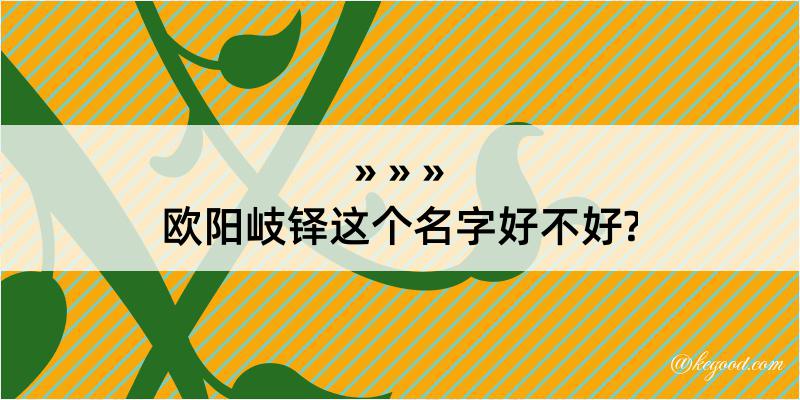 » » »
欧阳岐铎这个名字好不好?

@kegood.com